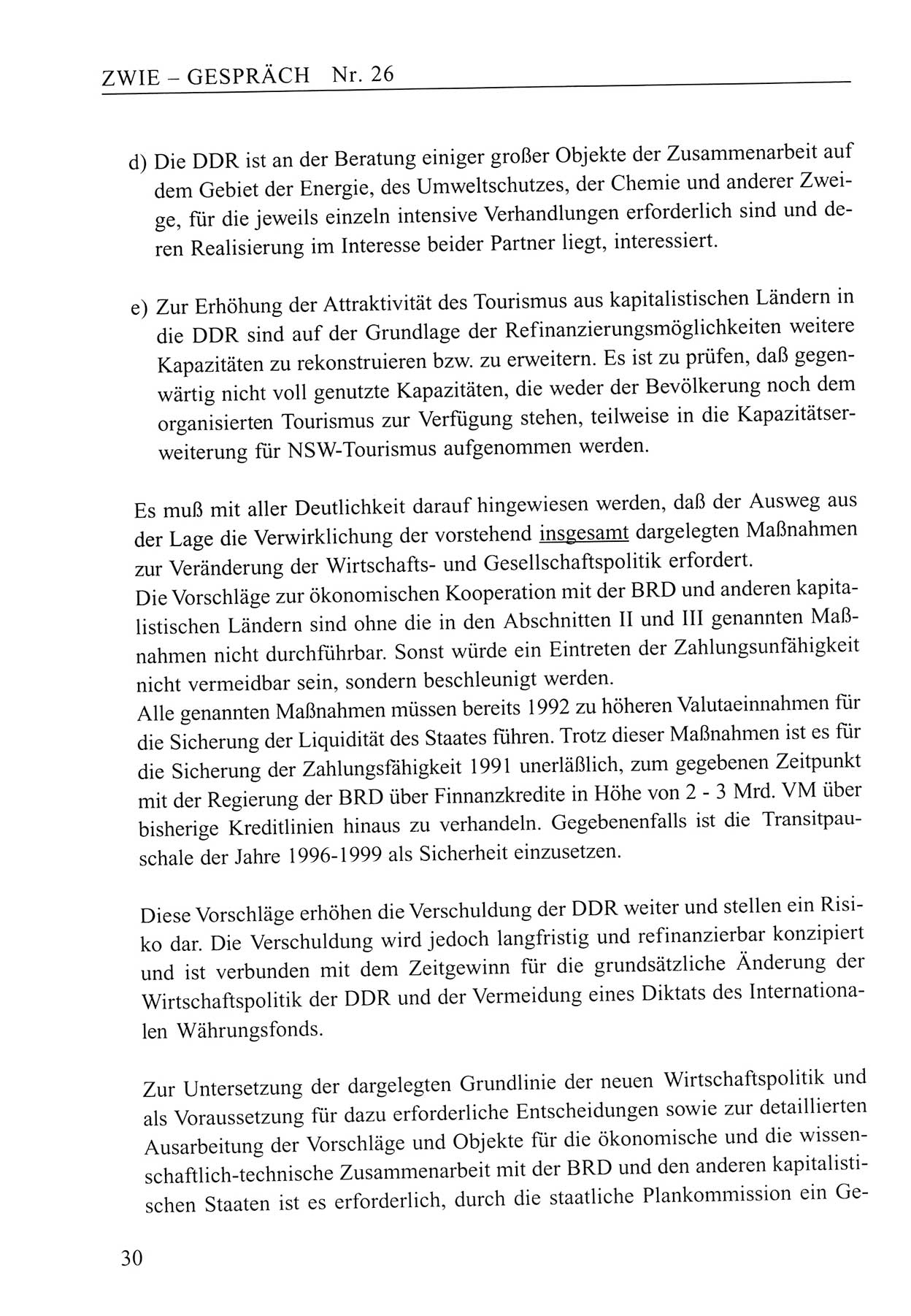 ZWIE – GESPRÄCH Nr. 26

d) Die DDR ist an der Beratung einiger großer Objekte der Zusammenarbeit auf dem Gebiet der Energie, des Umweltschutzes, der Chemie und anderer Zweige, für die jeweils einzeln intensive Verhandlungen erforderlich sind und deren Realisierung im Interesse beider Partner liegt, interessiert.

e) Zur Erhöhung der Attraktivität des Tourismus aus kapitalistischen Ländern in die DDR sind auf der Grundlage der Refinanzierungsmöglichkeiten weitere Kapazitäten zu rekonstruieren bzw. zu erweitern. Es ist zu prüfen, daß gegenwärtig nicht voll genutzte Kapazitäten, die weder der Bevölkerung noch dem organisierten Tourismus zur Verfügung stehen, teilweise in die Kapazitätserweiterung für NSW-Tourismus aufgenommen werden.

Es muß mit aller Deutlichkeit darauf hingewiesen werden, daß der Ausweg aus der Lage die Verwirklichung der vorstehend insgesamt dargelegten Maßnahmen zur Veränderung der Wirtschafts- und Gesellschaftspolitik erfordert.
Die Vorschläge zur ökonomischen Kooperation mit der BRD und anderen kapitalistischen Ländern sind ohne die in den Abschnitten II und III genannten Maßnahmen nicht durchführbar. Sonst würde ein Eintreten der Zahlungsunfähigkeit nicht vermeidbar sein, sondern beschleunigt werden.
Alle genannten Maßnahmen müssen bereits 1992 zu höheren Valutaeinnahmen für die Sicherung der Liquidität des Staates führen. Trotz dieser Maßnahmen ist es für die Sicherung der Zahlungsfähigkeit 1991 unerläßlich, zum gegebenen Zeitpunkt mit der Regierung der BRD über Finnanzkredite in Höhe von 2 - 3 Mrd. VM über bisherige Kreditlinien hinaus zu verhandeln. Gegebenenfalls ist die Transitpauschale der Jahre 1996-1999 als Sicherheit einzusetzen.

Diese Vorschläge erhöhen die Verschuldung der DDR weiter und stellen ein Risiko dar. Die Verschuldung wird jedoch langfristig und refinanzierbar konzipiert und ist verbunden mit dem Zeitgewinn für die grundsätzliche Änderung der Wirtschaftspolitik der DDR und der Vermeidung eines Diktats des Internationalen Währungsfonds.

Zur Untersetzung der dargelegten Grundlinie der neuen Wirtschaftspolitik und als Voraussetzung für dazu erforderliche Entscheidungen sowie zur detaillierten Ausarbeitung der Vorschläge und Objekte für die ökonomische und die wissenschaftlich-technische Zusammenarbeit mit der BRD und den anderen kapitalistischen Staaten ist es erforderlich, durch die staatliche Plankommission ein Ge-

30